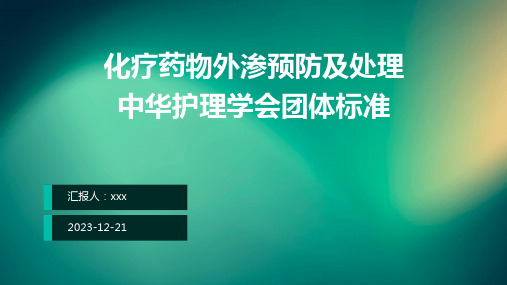 化疗药物外渗预防及处理
中华护理学会团体标准

汇报人：xxx

2023-12-21